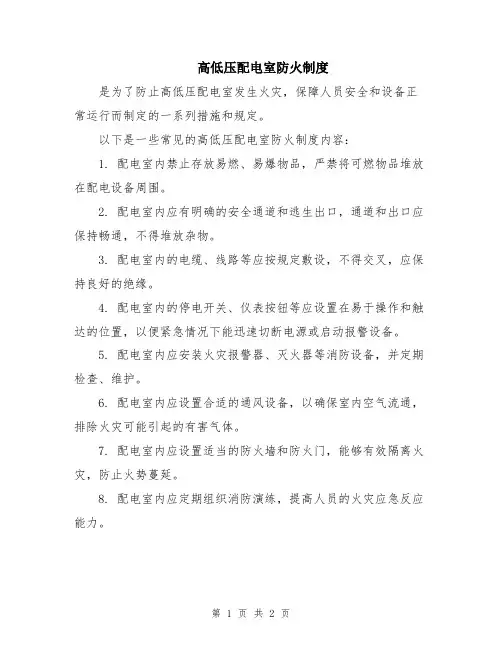 高低压配电室防火制度

是为了防止高低压配电室发生火灾，保障人员安全和设备正常运行而制定的一系列措施和规定。

以下是一些常见的高低压配电室防火制度内容：

1. 配电室内禁止存放易燃、易爆物品，严禁将可燃物品堆放在配电设备周围。

2. 配电室内应有明确的安全通道和逃生出口，通道和出口应保持畅通，不得堆放杂物。

3. 配电室内的电缆、线路等应按规定敷设，不得交叉，应保持良好的绝缘。

4. 配电室内的停电开关、仪表按钮等应设置在易于操作和触达的位置，以便紧急情况下能迅速切断电源或启动报警设备。

5. 配电室内应安装火灾报警器、灭火器等消防设备，并定期检查、维护。

6. 配电室内应设置合适的通风设备，以确保室内空气流通，排除火灾可能引起的有害气体。

7. 配电室内应设置适当的防火墙和防火门，能够有效隔离火灾，防止火势蔓延。

8. 配电室内应定期组织消防演练，提高人员的火灾应急反应能力。

第 1 页 共 2 页